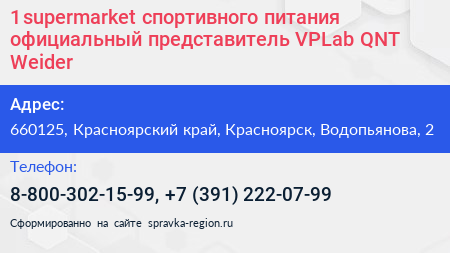 1supermarket спортивного питания официальный представитель VPLab QNT Weider

Адрес:

660125, Красноярский край, Красноярск, Водопьянова, 2

Телефон:

8-800-302-15-99, +7 (391) 222-07-99

Сформированно на сайте spravka-region.ru